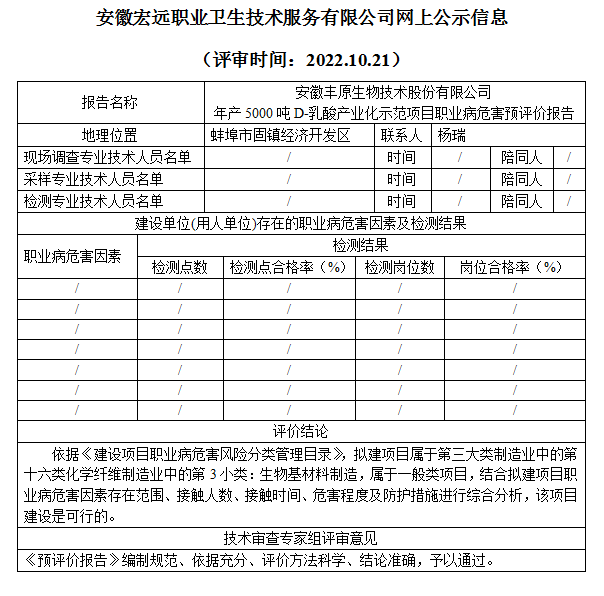 安徽宏远职业卫生技术服务有限公司网上公示信息

（评审时间：2022.10.21）

| 报告名称 | 安徽丰原生物技术股份有限公司 年产 5000 吨 D-乳酸产业化示范项目职业病危害预评价报告 | | | | |
|---|---|---|---|---|---|
| 地理位置 | 蚌埠市固镇经济开发区 | 联系人 | 杨瑞 | | |
| 现场调查专业技术人员名单 | / | 时间 | / | 陪同人 | / |
| 采样专业技术人员名单 | / | 时间 | / | 陪同人 | / |
| 检测专业技术人员名单 | / | 时间 | / | 陪同人 | / |

建设单位(用人单位)存在的职业病危害因素及检测结果

| 职业病危害因素 | 检测结果 | | | |
|---|---|---|---|---|
| | 检测点数 | 检测点合格率（%） | 检测岗位数 | 岗位合格率（%） |
| / | / | / | / | / |
| / | / | / | / | / |
| / | / | / | / | / |
| / | / | / | / | / |
| / | / | / | / | / |
| / | / | / | / | / |
| / | / | / | / | / |

评价结论

依据《建设项目职业病危害风险分类管理目录》，拟建项目属于第三大类制造业中的第十六类化学纤维制造业中的第 3 小类：生物基材料制造，属于一般类项目，结合拟建项目职业病危害因素存在范围、接触人数、接触时间、危害程度及防护措施进行综合分析，该项目建设是可行的。

技术审查专家组评审意见

《预评价报告》编制规范、依据充分、评价方法科学、结论准确，予以通过。